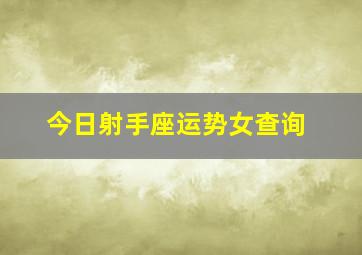 今日射手座运势女查询